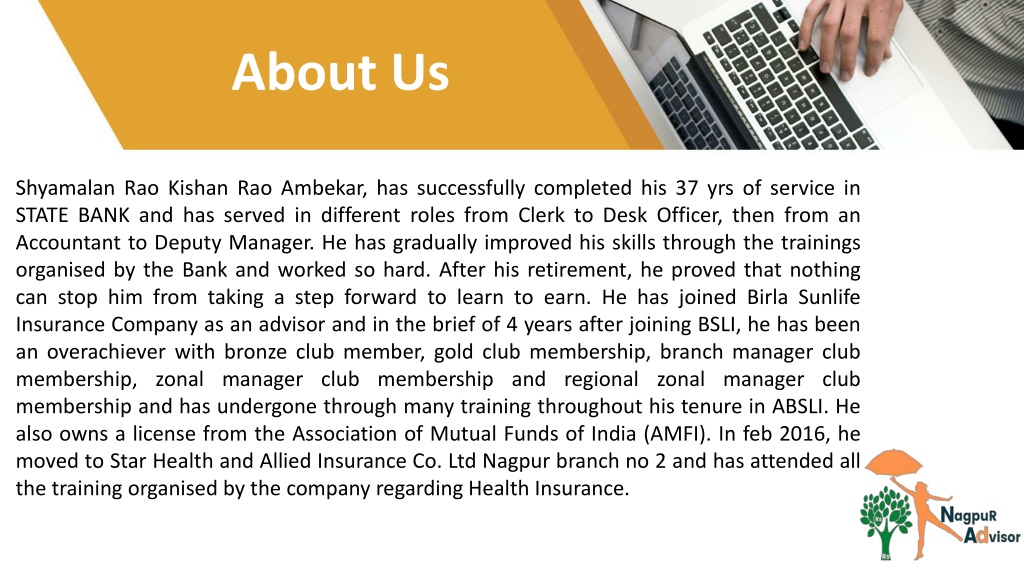 About Us

Shyamalan Rao Kishan Rao Ambekar, has successfully completed his 37 yrs of service in STATE BANK and has served in different roles from Clerk to Desk Officer, then from an Accountant to Deputy Manager. He has gradually improved his skills through the trainings organised by the Bank and worked so hard. After his retirement, he proved that nothing can stop him from taking a step forward to learn to earn. He has joined Birla Sunlife Insurance Company as an advisor and in the brief of 4 years after joining BSLI, he has been an overachiever with bronze club member, gold club membership, branch manager club membership, zonal manager club membership and regional zonal manager club membership and has undergone through many training throughout his tenure in ABSLI. He also owns a license from the Association of Mutual Funds of India (AMFI). In feb 2016, he moved to Star Health and Allied Insurance Co. Ltd Nagpur branch no 2 and has attended all the training organised by the company regarding Health Insurance.

NagpuR Advisor